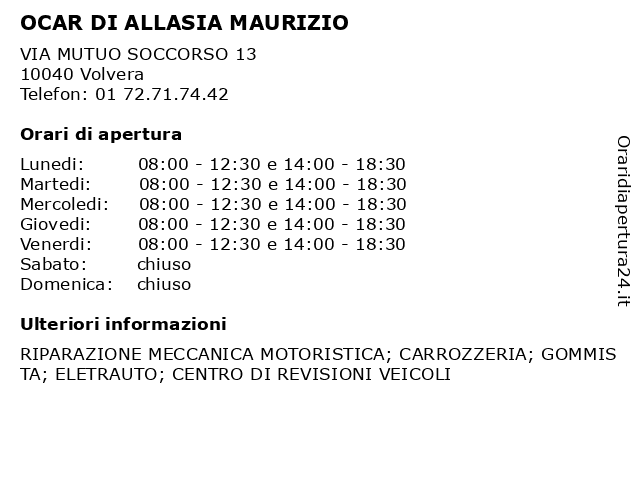 OCAR DI ALLASIA MAURIZIO

VIA MUTUO SOCCORSO 13
10040 Volvera
Telefon: 01 72.71.74.42

Orari di apertura

| | |
|---|---|
| Lunedi: | 08:00 - 12:30 e 14:00 - 18:30 |
| Martedi: | 08:00 - 12:30 e 14:00 - 18:30 |
| Mercoledi: | 08:00 - 12:30 e 14:00 - 18:30 |
| Giovedi: | 08:00 - 12:30 e 14:00 - 18:30 |
| Venerdi: | 08:00 - 12:30 e 14:00 - 18:30 |
| Sabato: | chiuso |
| Domenica: | chiuso |

Ulteriori informazioni

RIPARAZIONE MECCANICA MOTORISTICA; CARROZZERIA; GOMMISTA; ELETRAUTO; CENTRO DI REVISIONI VEICOLI

Oraridiapertura24.it